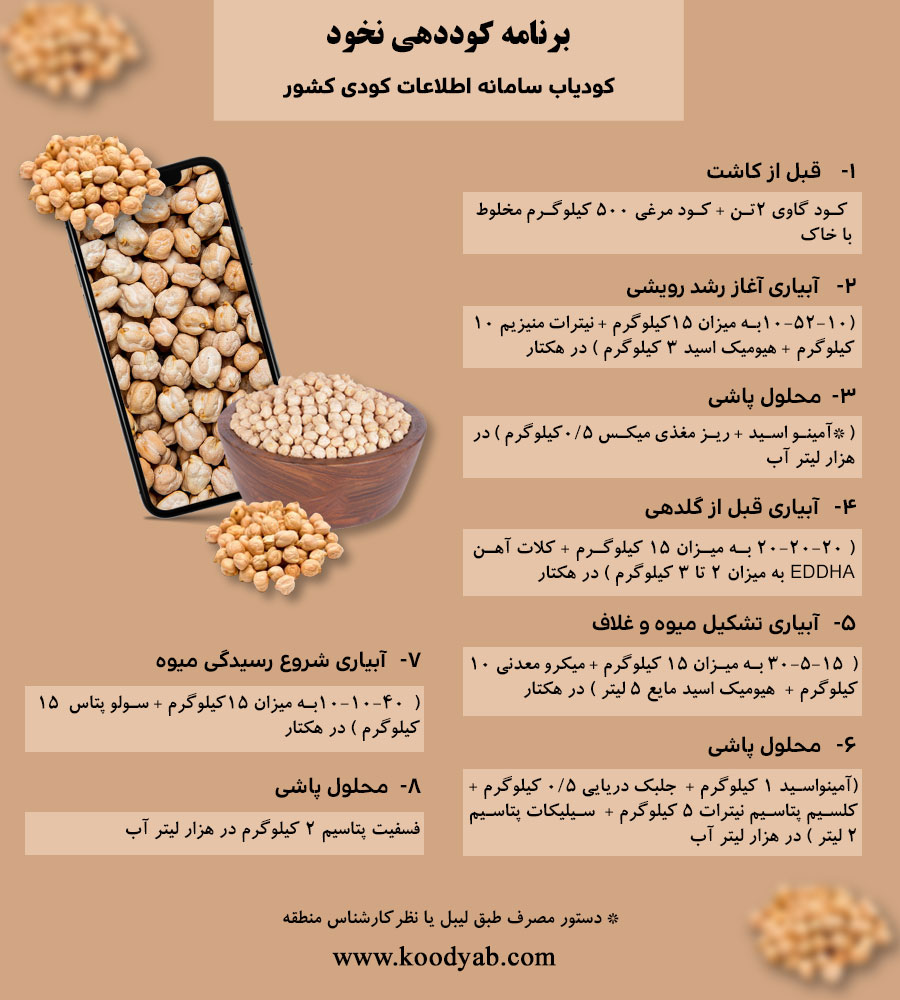 برنامه کوددهی نخود

کودیاب سامانه اطلاعات کودی کشور

۱- قبل از کاشت

کود گاوی ۲تن + کود مرغی ۵۰۰ کیلوگرم مخلوط با خاک

۲- آبیاری آغاز رشد رویشی

(۱۰-۵۲-۱۰به میزان ۱۵کیلوگرم + نیترات منیزیم ۱۰ کیلوگرم + هیومیک اسید ۳ کیلوگرم ) در هکتار

۳- محلول پاشی

( *آمینو اسید + ریز مغذی میکس ۰/۵کیلوگرم ) در هزار لیتر آب

۴- آبیاری قبل از گلدهی

( ۲۰-۲۰-۲۰ به میزان ۱۵ کیلوگرم + کلات آهن EDDHA به میزان ۲ تا ۳ کیلوگرم ) در هکتار

۵- آبیاری تشکیل میوه و غلاف

( ۱۵-۵-۳۰ به میزان ۱۵ کیلوگرم + میکرو معدنی ۱۰ کیلوگرم + هیومیک اسید مایع ۵ لیتر ) در هکتار

۶- محلول پاشی

(آمینواسید ۱ کیلوگرم + جلبک دریایی ۰/۵ کیلوگرم + کلسیم پتاسیم نیترات ۵ کیلوگرم + سیلیکات پتاسیم ۲ لیتر ) در هزار لیتر آب

۷- آبیاری شروع رسیدگی میوه

( ۴۰-۱۰-۱۰به میزان ۱۵کیلوگرم + سولو پتاس ۱۵ کیلوگرم ) در هکتار

۸- محلول پاشی

فسفیت پتاسیم ۲ کیلوگرم در هزار لیتر آب

* دستور مصرف طبق لیبل یا نظر کارشناس منطقه

www.koodyab.com